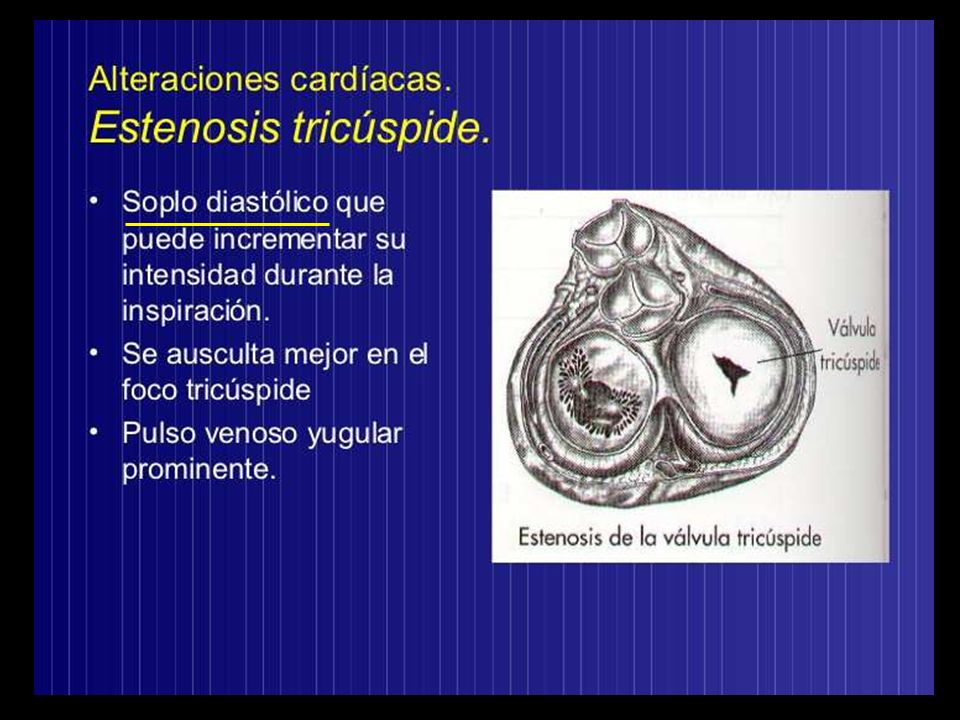 Alteraciones cardíacas.
Estenosis tricúspide.

• Soplo diastólico que puede incrementar su intensidad durante la inspiración.
• Se ausculta mejor en el foco tricúspide
• Pulso venoso yugular prominente.

Válvula tricúspide

Estenosis de la válvula tricúspide